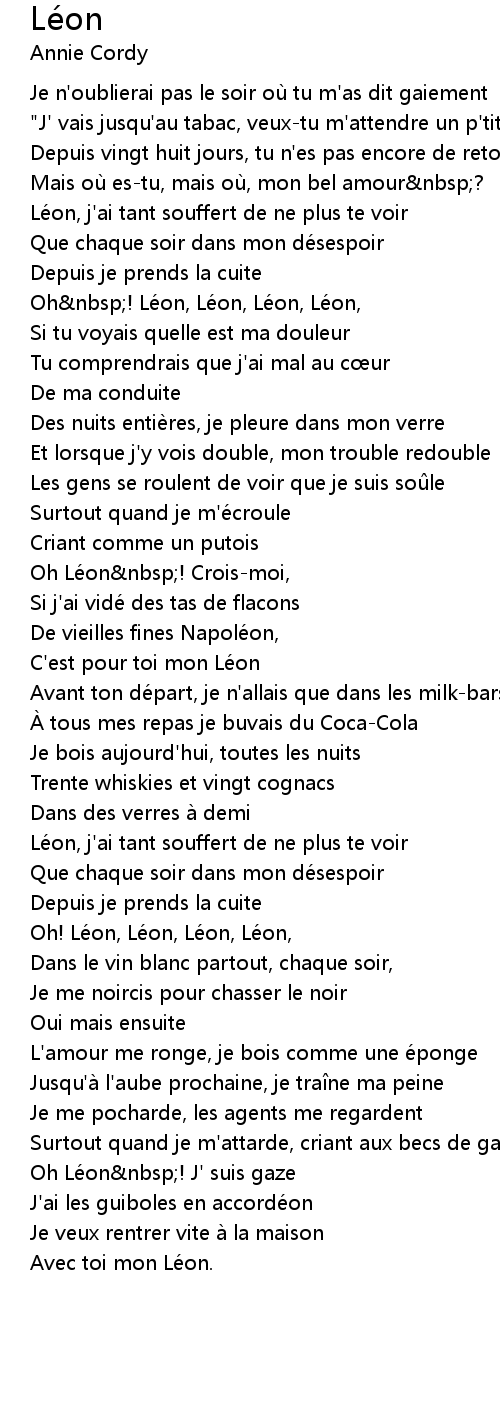 Léon
Annie Cordy

Je n'oublierai pas le soir où tu m'as dit gaiement
"J' vais jusqu'au tabac, veux-tu m'attendre un p'tit
Depuis vingt huit jours, tu n'es pas encore de reto
Mais où es-tu, mais où, mon bel amour&nbsp;?
Léon, j'ai tant souffert de ne plus te voir
Que chaque soir dans mon désespoir
Depuis je prends la cuite
Oh&nbsp;! Léon, Léon, Léon, Léon,
Si tu voyais quelle est ma douleur
Tu comprendrais que j'ai mal au cœur
De ma conduite
Des nuits entières, je pleure dans mon verre
Et lorsque j'y vois double, mon trouble redouble
Les gens se roulent de voir que je suis soûle
Surtout quand je m'écroule
Criant comme un putois
Oh Léon&nbsp;! Crois-moi,
Si j'ai vidé des tas de flacons
De vieilles fines Napoléon,
C'est pour toi mon Léon
Avant ton départ, je n'allais que dans les milk-bars
À tous mes repas je buvais du Coca-Cola
Je bois aujourd'hui, toutes les nuits
Trente whiskies et vingt cognacs
Dans des verres à demi
Léon, j'ai tant souffert de ne plus te voir
Que chaque soir dans mon désespoir
Depuis je prends la cuite
Oh! Léon, Léon, Léon, Léon,
Dans le vin blanc partout, chaque soir,
Je me noircis pour chasser le noir
Oui mais ensuite
L'amour me ronge, je bois comme une éponge
Jusqu'à l'aube prochaine, je traîne ma peine
Je me pocharde, les agents me regardent
Surtout quand je m'attarde, criant aux becs de ga
Oh Léon&nbsp;! J' suis gaze
J'ai les guiboles en accordéon
Je veux rentrer vite à la maison
Avec toi mon Léon.